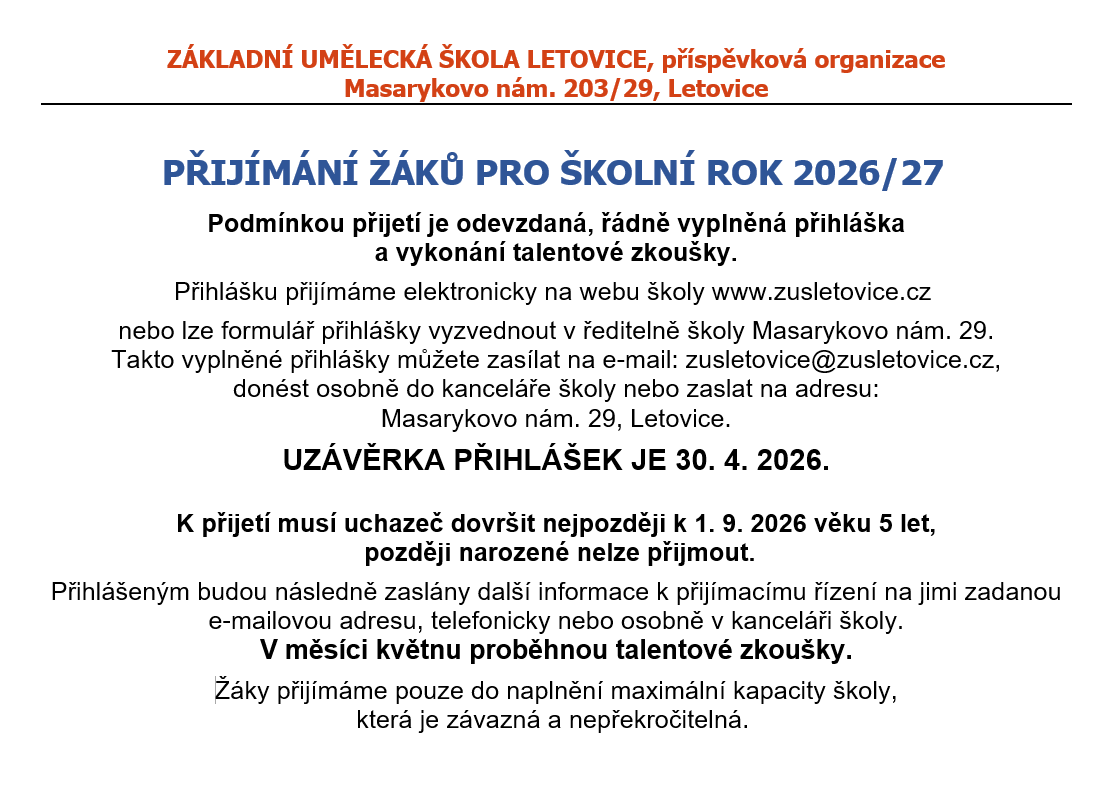 ZÁKLADNÍ UMĚLECKÁ ŠKOLA LETOVICE, příspěvková organizace
Masarykovo nám. 203/29, Letovice

PŘIJÍMÁNÍ ŽÁKŮ PRO ŠKOLNÍ ROK 2026/27

Podmínkou přijetí je odevzdaná, řádně vyplněná přihláška a vykonání talentové zkoušky.

Přihlášku přijímáme elektronicky na webu školy www.zusletovice.cz

nebo lze formulář přihlášky vyzvednout v ředitelně školy Masarykovo nám. 29. Takto vyplněné přihlášky můžete zasílat na e-mail: zusletovice@zusletovice.cz, donést osobně do kanceláře školy nebo zaslat na adresu: Masarykovo nám. 29, Letovice.

UZÁVĚRKA PŘIHLÁŠEK JE 30. 4. 2026.

K přijetí musí uchazeč dovršit nejpozději k 1. 9. 2026 věku 5 let, později narozené nelze přijmout.

Přihlášeným budou následně zaslány další informace k přijímacímu řízení na jimi zadanou e-mailovou adresu, telefonicky nebo osobně v kanceláři školy.
V měsíci květnu proběhnou talentové zkoušky.

Žáky přijímáme pouze do naplnění maximální kapacity školy, která je závazná a nepřekročitelná.